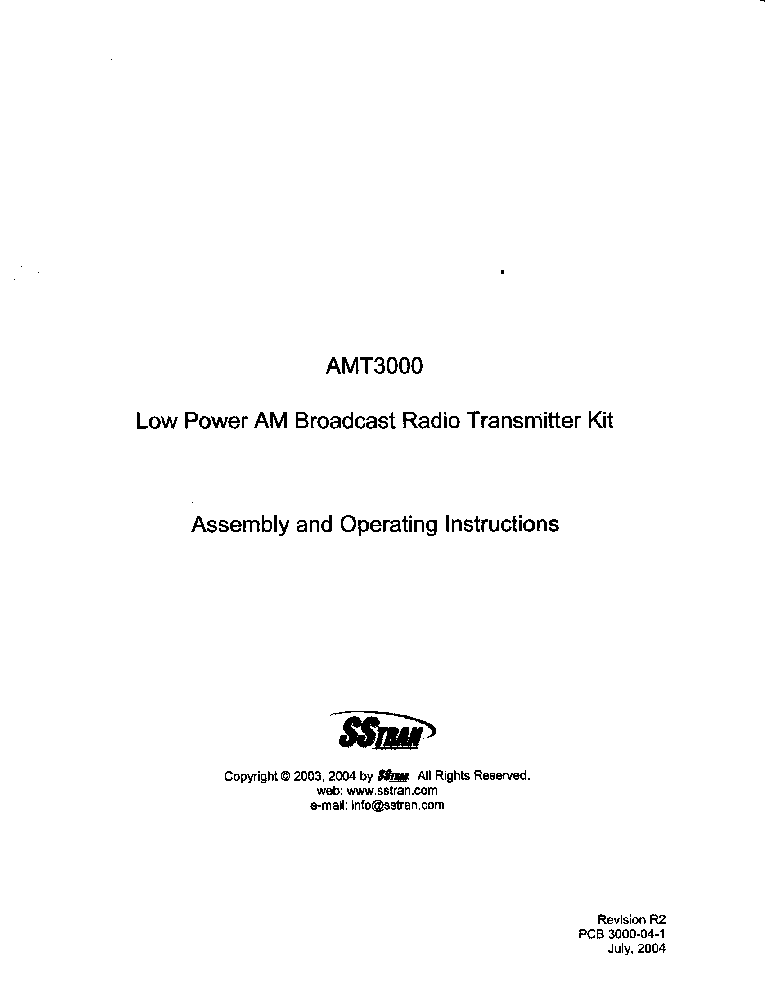 AMT3000

Low Power AM Broadcast Radio Transmitter Kit

Assembly and Operating Instructions

SSTRAN

Copyright © 2003, 2004 by SSTRAN All Rights Reserved.
web: www.sstran.com
e-mail: info@sstran.com

Revision R2
PCB 3000-04-1
July, 2004